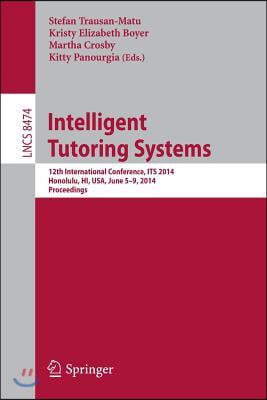 Stefan Trausan-Matu
Kristy Elizabeth Boyer
Martha Crosby
Kitty Panourgia (Eds.)

LNCS 8474

Intelligent Tutoring Systems

12th International Conference, ITS 2014
Honolulu, HI, USA, June 5–9, 2014
Proceedings

Springer